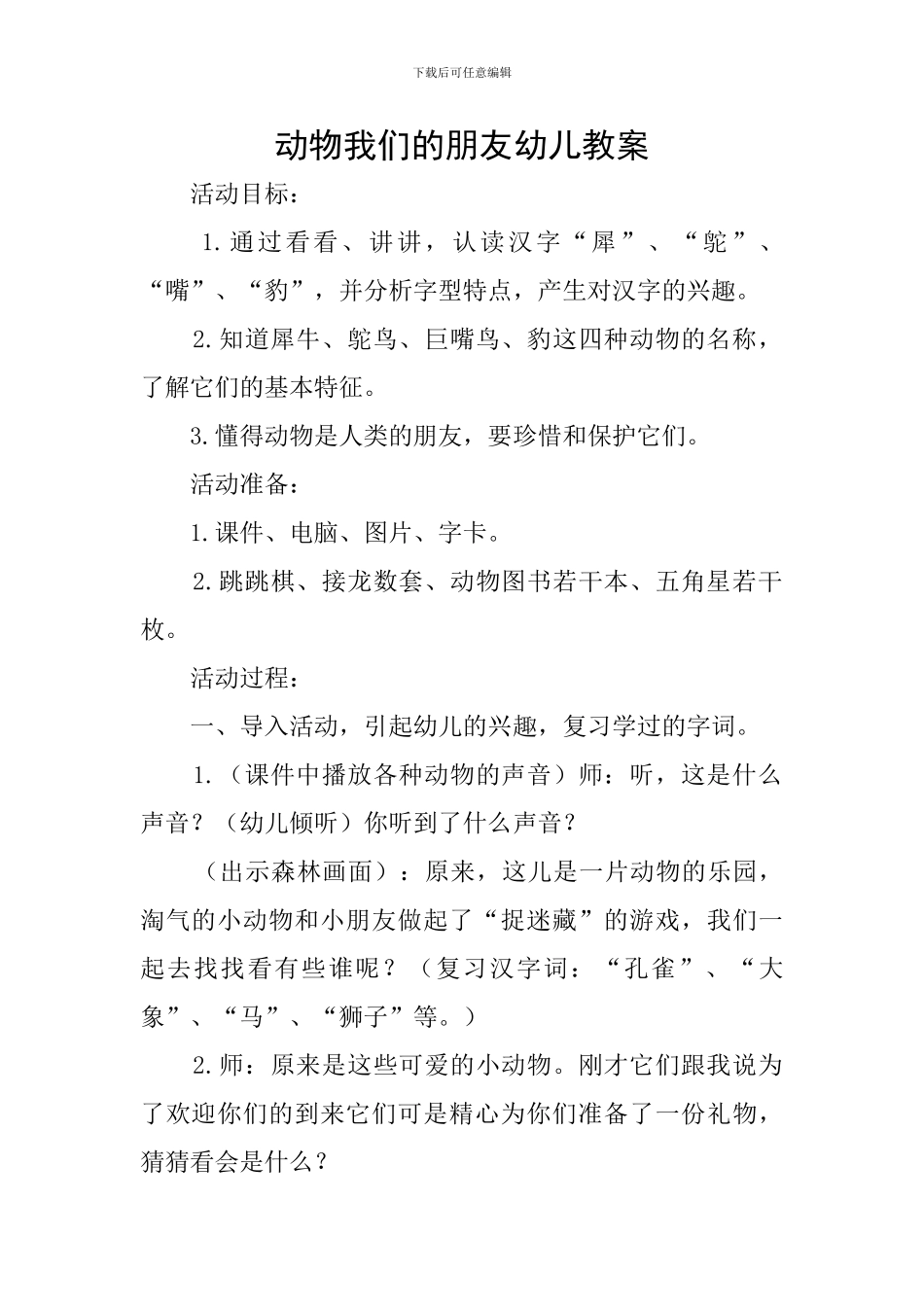 下载后可任意编辑

动物我们的朋友幼儿教案

活动目标：

1.通过看看、讲讲，认读汉字“犀”、“鸵”、“嘴”、“豹”，并分析字型特点，产生对汉字的兴趣。

2.知道犀牛、鸵鸟、巨嘴鸟、豹这四种动物的名称，了解它们的基本特征。

3.懂得动物是人类的朋友，要珍惜和保护它们。

活动准备：

1.课件、电脑、图片、字卡。

2.跳跳棋、接龙数套、动物图书若干本、五角星若干枚。

活动过程：

一、导入活动，引起幼儿的兴趣，复习学过的字词。

1.（课件中播放各种动物的声音）师：听，这是什么声音？（幼儿倾听）你听到了什么声音？

（出示森林画面）：原来，这儿是一片动物的乐园，淘气的小动物和小朋友做起了“捉迷藏”的游戏，我们一起去找找看有些谁呢？（复习汉字词：“孔雀”、“大象”、“马”、“狮子”等。）

2.师：原来是这些可爱的小动物。刚才它们跟我说为了欢迎你们的到来它们可是精心为你们准备了一份礼物，猜猜看会是什么？